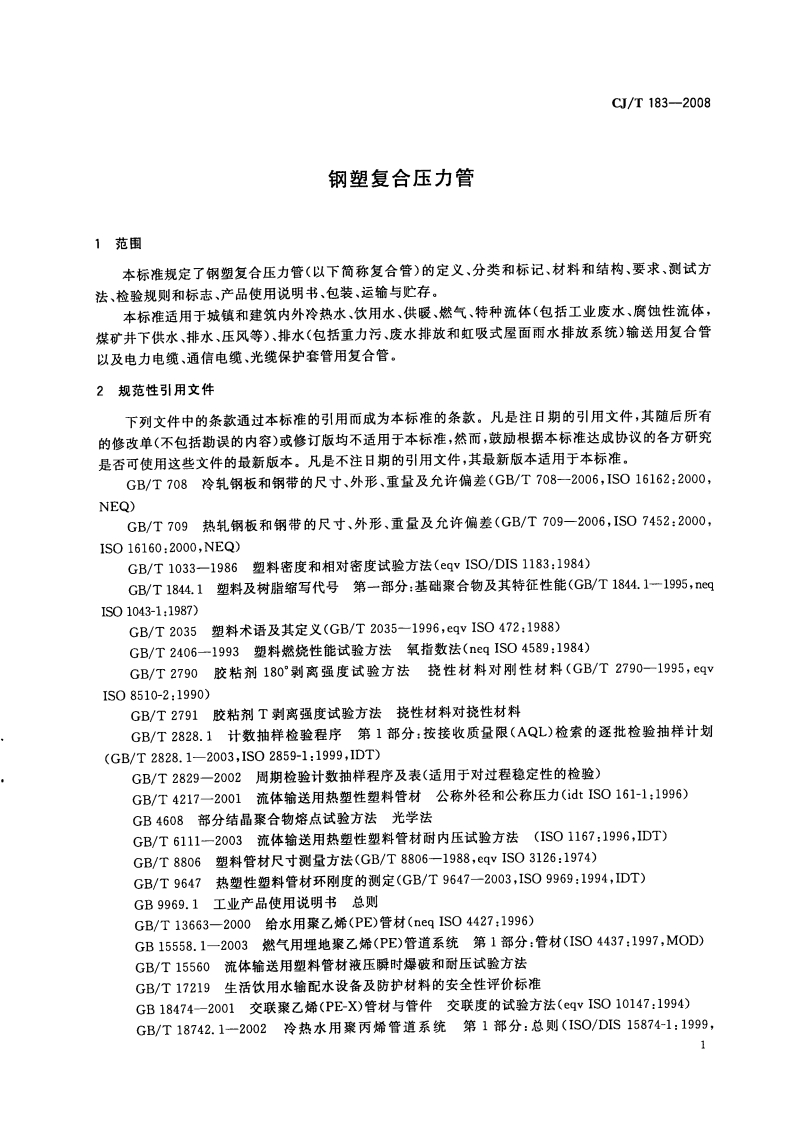 CJ/T 183—2008

钢塑复合压力管

1 范围

本标准规定了钢塑复合压力管(以下简称复合管)的定义、分类和标记、材料和结构、要求、测试方法、检验规则和标志、产品使用说明书、包装、运输与贮存。

本标准适用于城镇和建筑内外冷热水、饮用水、供暖、燃气、特种流体(包括工业废水、腐蚀性流体,煤矿井下供水、排水、压风等)、排水(包括重力污、废水排放和虹吸式屋面雨水排放系统)输送用复合管以及电力电缆、通信电缆、光缆保护套管用复合管。

2 规范性引用文件

下列文件中的条款通过本标准的引用而成为本标准的条款。凡是注日期的引用文件,其随后所有的修改单(不包括勘误的内容)或修订版均不适用于本标准,然而,鼓励根据本标准达成协议的各方研究是否可使用这些文件的最新版本。凡是不注日期的引用文件,其最新版本适用于本标准。

GB/T 708 冷轧钢板和钢带的尺寸、外形、重量及允许偏差(GB/T 708—2006,ISO 16162:2000,NEQ)

GB/T 709 热轧钢板和钢带的尺寸、外形、重量及允许偏差(GB/T 709—2006,ISO 7452:2000,ISO 16160:2000,NEQ)

GB/T 1033—1986 塑料密度和相对密度试验方法(eqv ISO/DIS 1183:1984)

GB/T 1844.1 塑料及树脂缩写代号 第一部分:基础聚合物及其特征性能(GB/T 1844.1—1995,neq ISO 1043-1:1987)

GB/T 2035 塑料术语及其定义(GB/T 2035—1996,eqv ISO 472:1988)

GB/T 2406—1993 塑料燃烧性能试验方法 氧指数法(neq ISO 4589:1984)

GB/T 2790 胶粘剂 180°剥离强度试验方法 挠性材料对刚性材料(GB/T 2790—1995,eqv ISO 8510-2:1990)

GB/T 2791 胶粘剂 T 剥离强度试验方法 挠性材料对挠性材料

GB/T 2828.1 计数抽样检验程序 第1部分:按接收质量限(AQL)检索的逐批检验抽样计划(GB/T 2828.1—2003,ISO 2859-1:1999,IDT)

GB/T 2829—2002 周期检验计数抽样程序及表(适用于对过程稳定性的检验)

GB/T 4217—2001 流体输送用热塑性塑料管材 公称外径和公称压力(idt ISO 161-1:1996)

GB 4608 部分结晶聚合物熔点试验方法 光学法

GB/T 6111—2003 流体输送用热塑性塑料管材耐内压试验方法 (ISO 1167:1996,IDT)

GB/T 8806 塑料管材尺寸测量方法(GB/T 8806—1988,eqv ISO 3126:1974)

GB/T 9647 热塑性塑料管材环刚度的测定(GB/T 9647—2003,ISO 9969:1994,IDT)

GB 9969.1 工业产品使用说明书 总则

GB/T 13663—2000 给水用聚乙烯(PE)管材(neq ISO 4427:1996)

GB 15558.1—2003 燃气用埋地聚乙烯(PE)管道系统 第1部分:管材(ISO 4437:1997,MOD)

GB/T 15560 流体输送用塑料管材液压瞬时爆破和耐压试验方法

GB/T 17219 生活饮用水输配水设备及防护材料的安全性评价标准

GB 18474—2001 交联聚乙烯(PE-X)管材与管件 交联度的试验方法(eqv ISO 10147:1994)

GB/T 18742.1—2002 冷热水用聚丙烯管道系统 第1部分:总则(ISO/DIS 15874-1:1999,

1